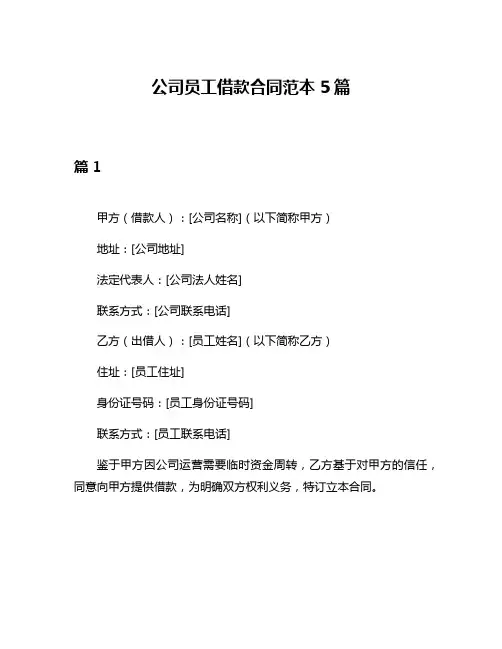 公司员工借款合同范本 5 篇

篇 1

甲方（借款人）：[公司名称]（以下简称甲方）

地址：[公司地址]

法定代表人：[公司法人姓名]

联系方式：[公司联系电话]

乙方（出借人）：[员工姓名]（以下简称乙方）

住址：[员工住址]

身份证号码：[员工身份证号码]

联系方式：[员工联系电话]

鉴于甲方因公司运营需要临时资金周转，乙方基于对甲方的信任，同意向甲方提供借款，为明确双方权利义务，特订立本合同。